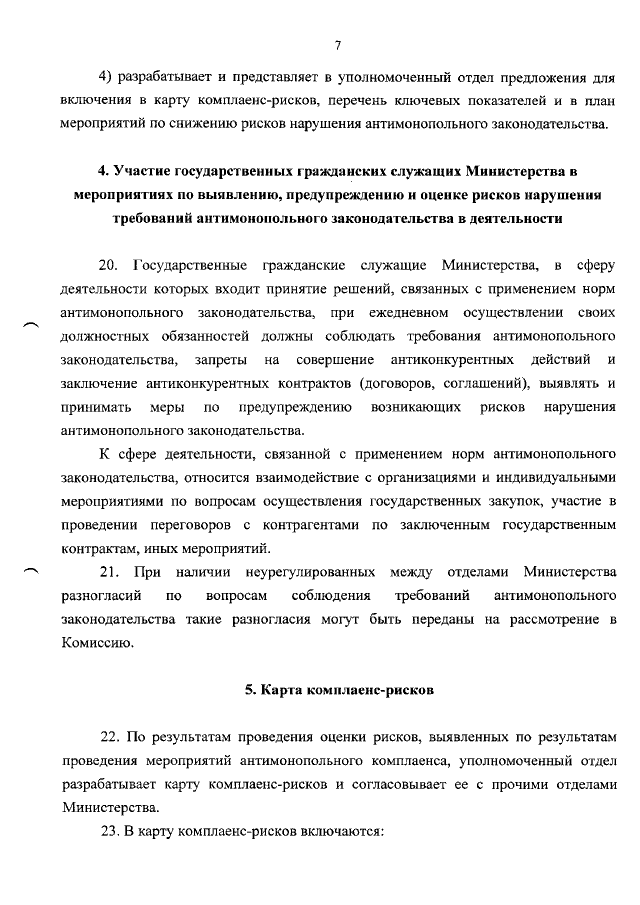 7

4) разрабатывает и представляет в уполномоченный отдел предложения для включения в карту комплаенс-рисков, перечень ключевых показателей и в план мероприятий по снижению рисков нарушения антимонопольного законодательства.

4. Участие государственных гражданских служащих Министерства в мероприятиях по выявлению, предупреждению и оценке рисков нарушения требований антимонопольного законодательства в деятельности

20. Государственные гражданские служащие Министерства, в сферу деятельности которых входит принятие решений, связанных с применением норм антимонопольного законодательства, при ежедневном осуществлении своих должностных обязанностей должны соблюдать требования антимонопольного законодательства, запреты на совершение антиконкурентных действий и заключение антиконкурентных контрактов (договоров, соглашений), выявлять и принимать меры по предупреждению возникающих рисков нарушения антимонопольного законодательства.

К сфере деятельности, связанной с применением норм антимонопольного законодательства, относится взаимодействие с организациями и индивидуальными мероприятиями по вопросам осуществления государственных закупок, участие в проведении переговоров с контрагентами по заключенным государственным контрактам, иных мероприятий.

21. При наличии неурегулированных между отделами Министерства разногласий по вопросам соблюдения требований антимонопольного законодательства такие разногласия могут быть переданы на рассмотрение в Комиссию.

5. Карта комплаенс-рисков

22. По результатам проведения оценки рисков, выявленных по результатам проведения мероприятий антимонопольного комплаенса, уполномоченный отдел разрабатывает карту комплаенс-рисков и согласовывает ее с прочими отделами Министерства.

23. В карту комплаенс-рисков включаются: